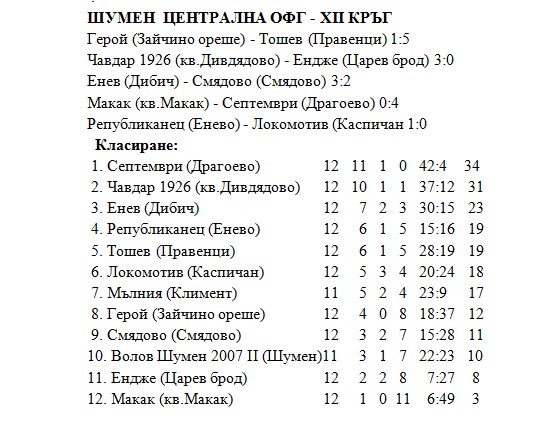 ШУМЕН ЦЕНТРАЛНА ОФГ - XII КРЪГ
Герой (Зайчино ореше) - Тошев (Правенци) 1:5
Чавдар 1926 (кв.Дивдядово) - Ендже (Царев брод) 3:0
Енев (Дибич) - Смядово (Смядово) 3:2
Макак (кв.Макак) - Септември (Драгоево) 0:4
Републиканец (Енево) - Локомотив (Каспичан 1:0

Класиране:

| | | | | | | |
|---|---|---|---|---|---|---|
| 1. Септември (Драгоево) | 12 | 11 | 1 | 0 | 42:4 | 34 |
| 2. Чавдар 1926 (кв.Дивдядово) | 12 | 10 | 1 | 1 | 37:12 | 31 |
| 3. Енев (Дибич) | 12 | 7 | 2 | 3 | 30:15 | 23 |
| 4. Републиканец (Енево) | 12 | 6 | 1 | 5 | 15:16 | 19 |
| 5. Тошев (Правенци) | 12 | 6 | 1 | 5 | 28:19 | 19 |
| 6. Локомотив (Каспичан) | 12 | 5 | 3 | 4 | 20:24 | 18 |
| 7. Мълния (Климент) | 11 | 5 | 2 | 4 | 23:9 | 17 |
| 8. Герой (Зайчино ореше) | 12 | 4 | 0 | 8 | 18:37 | 12 |
| 9. Смядово (Смядово) | 12 | 3 | 2 | 7 | 15:28 | 11 |
| 10. Волов Шумен 2007 II (Шумен) | 11 | 3 | 1 | 7 | 22:23 | 10 |
| 11. Ендже (Царев брод) | 12 | 2 | 2 | 8 | 7:27 | 8 |
| 12. Макак (кв.Макак) | 12 | 1 | 0 | 11 | 6:49 | 3 |